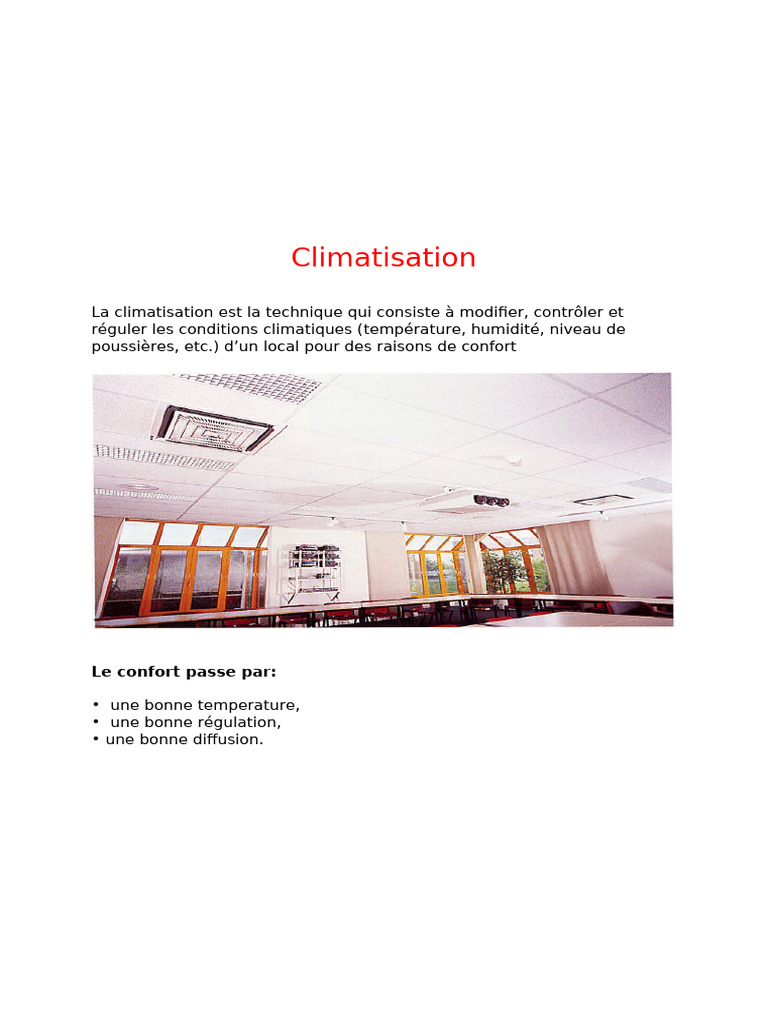 Climatisation

La climatisation est la technique qui consiste à modifier, contrôler et réguler les conditions climatiques (température, humidité, niveau de poussières, etc.) d'un local pour des raisons de confort

Le confort passe par:

• une bonne temperature,
• une bonne régulation,
• une bonne diffusion.